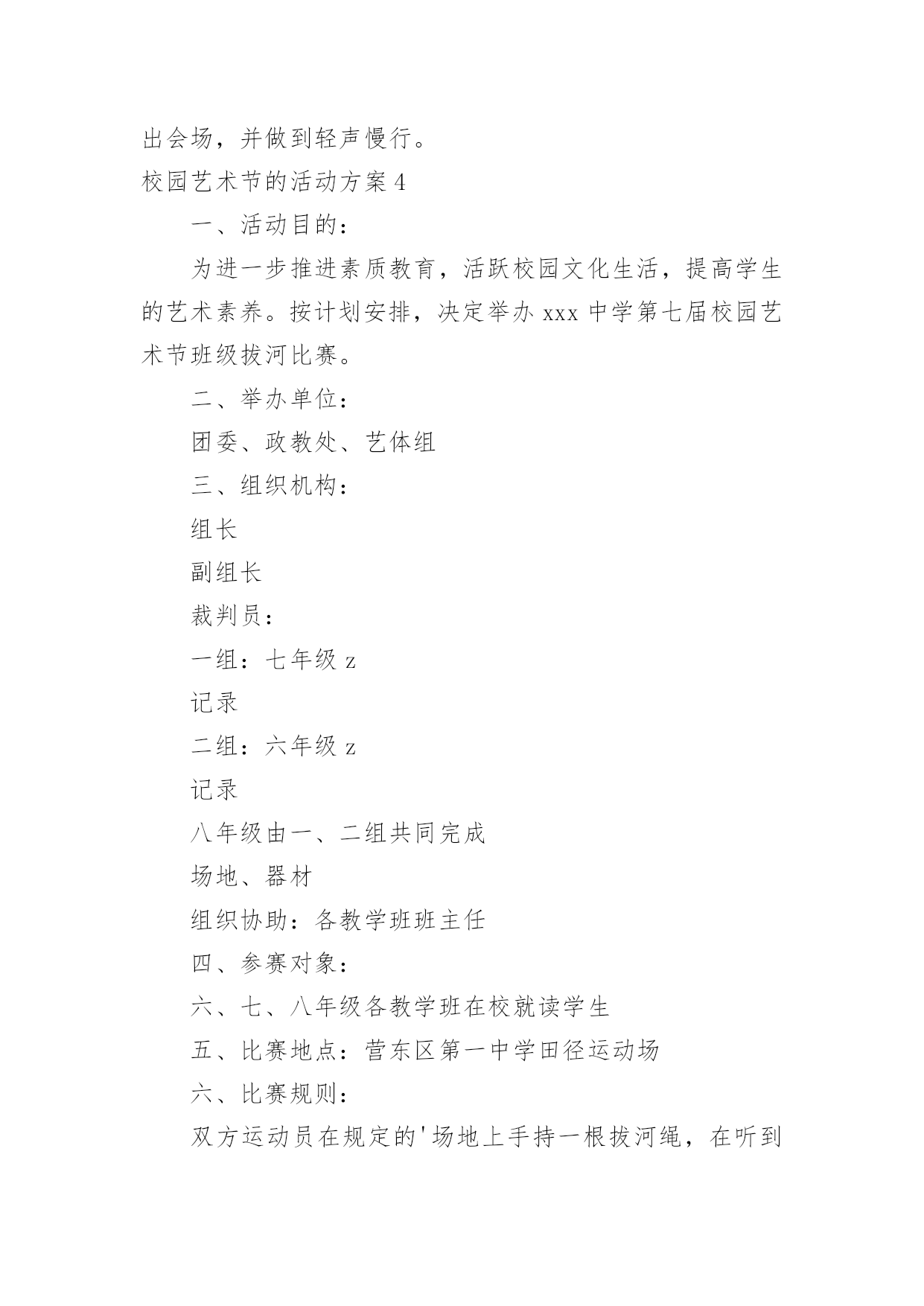 出会场，并做到轻声慢行。

校园艺术节的活动方案 4

一、活动目的：

为进一步推进素质教育，活跃校园文化生活，提高学生的艺术素养。按计划安排，决定举办 xxx 中学第七届校园艺术节班级拔河比赛。

二、举办单位：

团委、政教处、艺体组

三、组织机构：

组长

副组长

裁判员：

一组：七年级 z

记录

二组：六年级 z

记录

八年级由一、二组共同完成

场地、器材

组织协助：各教学班班主任

四、参赛对象：

六、七、八年级各教学班在校就读学生

五、比赛地点：营东区第一中学田径运动场

六、比赛规则：

双方运动员在规定的'场地上手持一根拔河绳，在听到